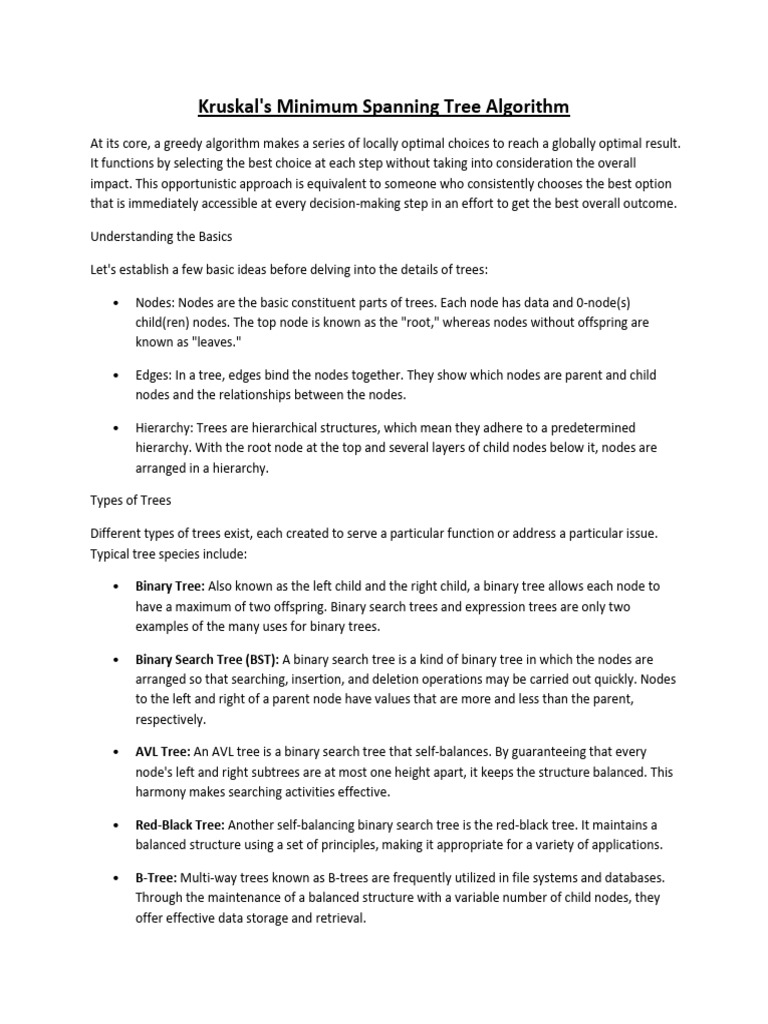 Kruskal's Minimum Spanning Tree Algorithm

At its core, a greedy algorithm makes a series of locally optimal choices to reach a globally optimal result. It functions by selecting the best choice at each step without taking into consideration the overall impact. This opportunistic approach is equivalent to someone who consistently chooses the best option that is immediately accessible at every decision-making step in an effort to get the best overall outcome.

Understanding the Basics

Let's establish a few basic ideas before delving into the details of trees:

• Nodes: Nodes are the basic constituent parts of trees. Each node has data and 0-node(s) child(ren) nodes. The top node is known as the "root," whereas nodes without offspring are known as "leaves."

• Edges: In a tree, edges bind the nodes together. They show which nodes are parent and child nodes and the relationships between the nodes.

• Hierarchy: Trees are hierarchical structures, which mean they adhere to a predetermined hierarchy. With the root node at the top and several layers of child nodes below it, nodes are arranged in a hierarchy.

Types of Trees

Different types of trees exist, each created to serve a particular function or address a particular issue. Typical tree species include:

• Binary Tree: Also known as the left child and the right child, a binary tree allows each node to have a maximum of two offspring. Binary search trees and expression trees are only two examples of the many uses for binary trees.

• Binary Search Tree (BST): A binary search tree is a kind of binary tree in which the nodes are arranged so that searching, insertion, and deletion operations may be carried out quickly. Nodes to the left and right of a parent node have values that are more and less than the parent, respectively.

• AVL Tree: An AVL tree is a binary search tree that self-balances. By guaranteeing that every node's left and right subtrees are at most one height apart, it keeps the structure balanced. This harmony makes searching activities effective.

• Red-Black Tree: Another self-balancing binary search tree is the red-black tree. It maintains a balanced structure using a set of principles, making it appropriate for a variety of applications.

• B-Tree: Multi-way trees known as B-trees are frequently utilized in file systems and databases. Through the maintenance of a balanced structure with a variable number of child nodes, they offer effective data storage and retrieval.